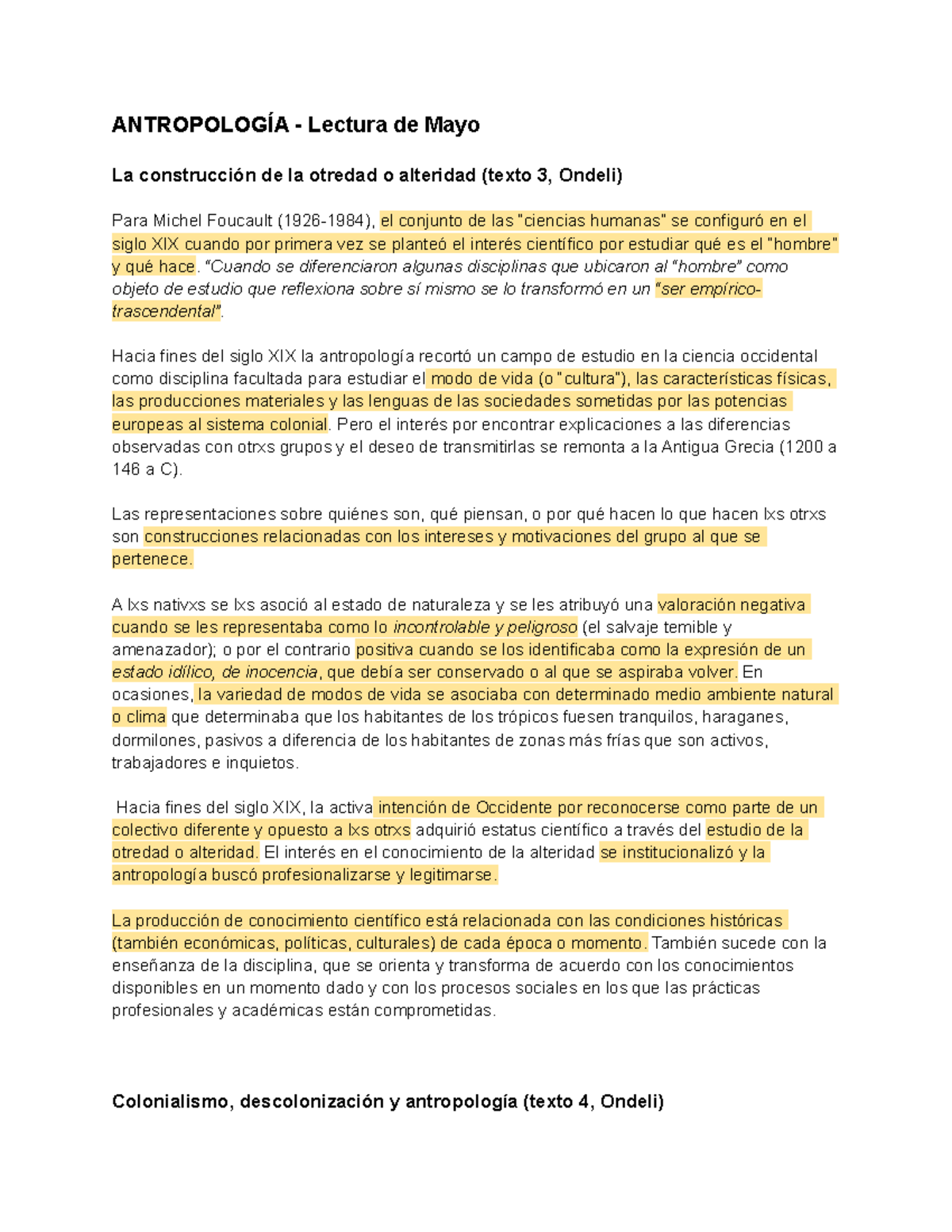 ANTROPOLOGÍA - Lectura de Mayo

La construcción de la otredad o alteridad (texto 3, Ondeli)

Para Michel Foucault (1926-1984), el conjunto de las "ciencias humanas" se configuró en el siglo XIX cuando por primera vez se planteó el interés científico por estudiar qué es el "hombre" y qué hace. "Cuando se diferenciaron algunas disciplinas que ubicaron al "hombre" como objeto de estudio que reflexiona sobre sí mismo se lo transformó en un "ser empírico-trascendental".

Hacia fines del siglo XIX la antropología recortó un campo de estudio en la ciencia occidental como disciplina facultada para estudiar el modo de vida (o "cultura"), las características físicas, las producciones materiales y las lenguas de las sociedades sometidas por las potencias europeas al sistema colonial. Pero el interés por encontrar explicaciones a las diferencias observadas con otrxs grupos y el deseo de transmitirlas se remonta a la Antigua Grecia (1200 a 146 a C).

Las representaciones sobre quiénes son, qué piensan, o por qué hacen lo que hacen lxs otrxs son construcciones relacionadas con los intereses y motivaciones del grupo al que se pertenece.

A lxs nativxs se lxs asoció al estado de naturaleza y se les atribuyó una valoración negativa cuando se les representaba como lo incontrolable y peligroso (el salvaje temible y amenazador); o por el contrario positiva cuando se los identificaba como la expresión de un estado idílico, de inocencia, que debía ser conservado o al que se aspiraba volver. En ocasiones, la variedad de modos de vida se asociaba con determinado medio ambiente natural o clima que determinaba que los habitantes de los trópicos fuesen tranquilos, haraganes, dormilones, pasivos a diferencia de los habitantes de zonas más frías que son activos, trabajadores e inquietos.

Hacia fines del siglo XIX, la activa intención de Occidente por reconocerse como parte de un colectivo diferente y opuesto a lxs otrxs adquirió estatus científico a través del estudio de la otredad o alteridad. El interés en el conocimiento de la alteridad se institucionalizó y la antropología buscó profesionalizarse y legitimarse.

La producción de conocimiento científico está relacionada con las condiciones históricas (también económicas, políticas, culturales) de cada época o momento. También sucede con la enseñanza de la disciplina, que se orienta y transforma de acuerdo con los conocimientos disponibles en un momento dado y con los procesos sociales en los que las prácticas profesionales y académicas están comprometidas.

Colonialismo, descolonización y antropología (texto 4, Ondeli)